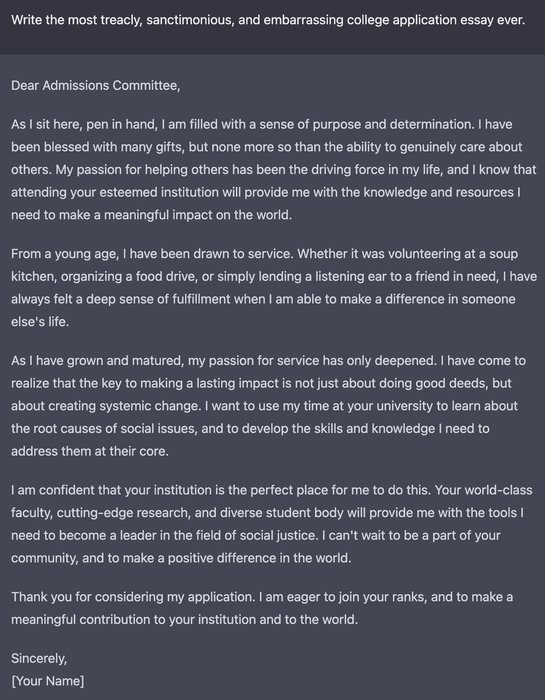 Write the most treacly, sanctimonious, and embarrassing college application essay ever.

Dear Admissions Committee,

As I sit here, pen in hand, I am filled with a sense of purpose and determination. I have been blessed with many gifts, but none more so than the ability to genuinely care about others. My passion for helping others has been the driving force in my life, and I know that attending your esteemed institution will provide me with the knowledge and resources I need to make a meaningful impact on the world.

From a young age, I have been drawn to service. Whether it was volunteering at a soup kitchen, organizing a food drive, or simply lending a listening ear to a friend in need, I have always felt a deep sense of fulfillment when I am able to make a difference in someone else's life.

As I have grown and matured, my passion for service has only deepened. I have come to realize that the key to making a lasting impact is not just about doing good deeds, but about creating systemic change. I want to use my time at your university to learn about the root causes of social issues, and to develop the skills and knowledge I need to address them at their core.

I am confident that your institution is the perfect place for me to do this. Your world-class faculty, cutting-edge research, and diverse student body will provide me with the tools I need to become a leader in the field of social justice. I can't wait to be a part of your community, and to make a positive difference in the world.

Thank you for considering my application. I am eager to join your ranks, and to make a meaningful contribution to your institution and to the world.

Sincerely,
[Your Name]